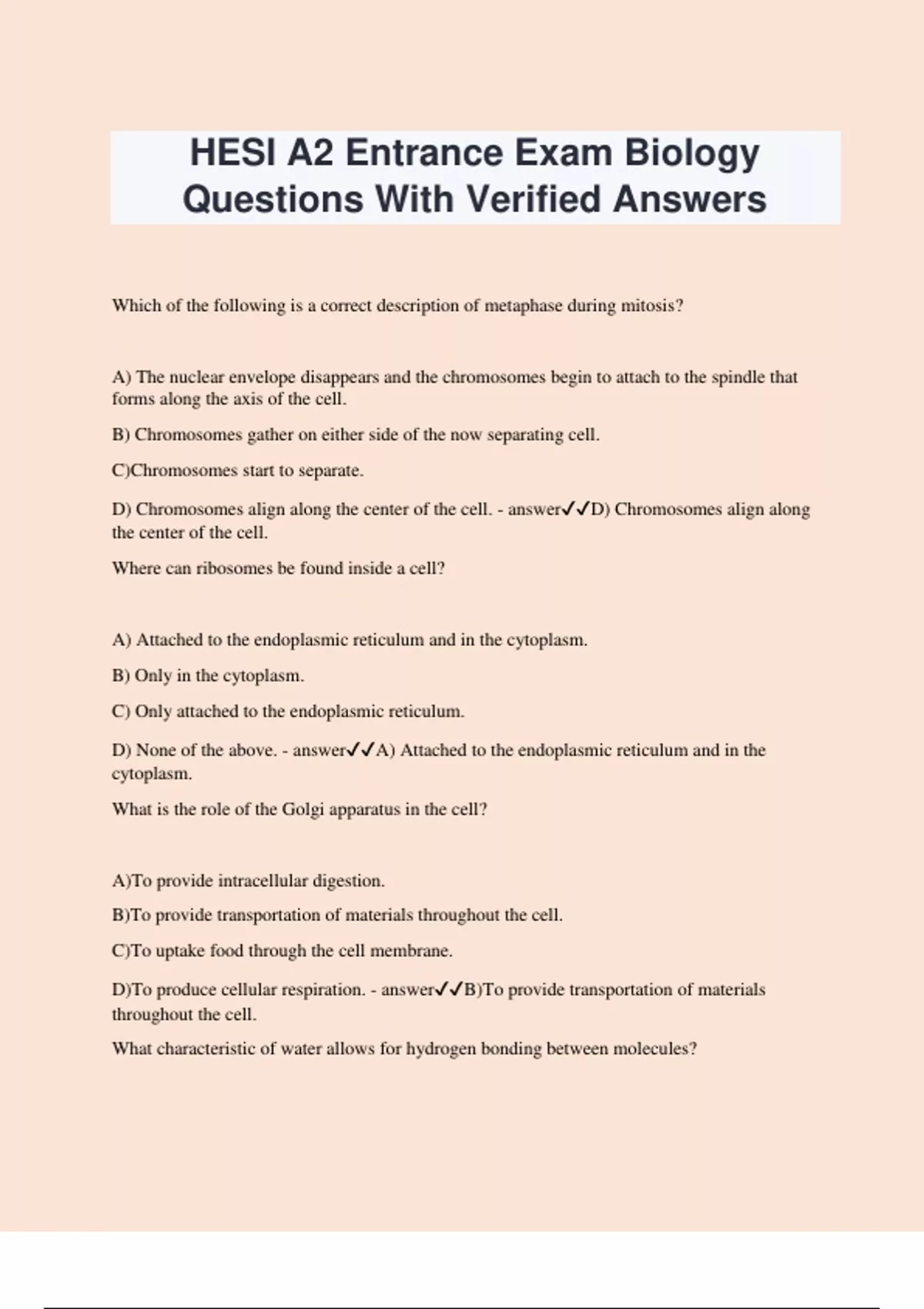 HESI A2 Entrance Exam Biology Questions With Verified Answers

Which of the following is a correct description of metaphase during mitosis?

A) The nuclear envelope disappears and the chromosomes begin to attach to the spindle that forms along the axis of the cell.

B) Chromosomes gather on either side of the now separating cell.

C)Chromosomes start to separate.

D) Chromosomes align along the center of the cell. - answer✓✓D) Chromosomes align along the center of the cell.

Where can ribosomes be found inside a cell?

A) Attached to the endoplasmic reticulum and in the cytoplasm.

B) Only in the cytoplasm.

C) Only attached to the endoplasmic reticulum.

D) None of the above. - answer✓✓A) Attached to the endoplasmic reticulum and in the cytoplasm.

What is the role of the Golgi apparatus in the cell?

A)To provide intracellular digestion.

B)To provide transportation of materials throughout the cell.

C)To uptake food through the cell membrane.

D)To produce cellular respiration. - answer✓✓B)To provide transportation of materials throughout the cell.

What characteristic of water allows for hydrogen bonding between molecules?